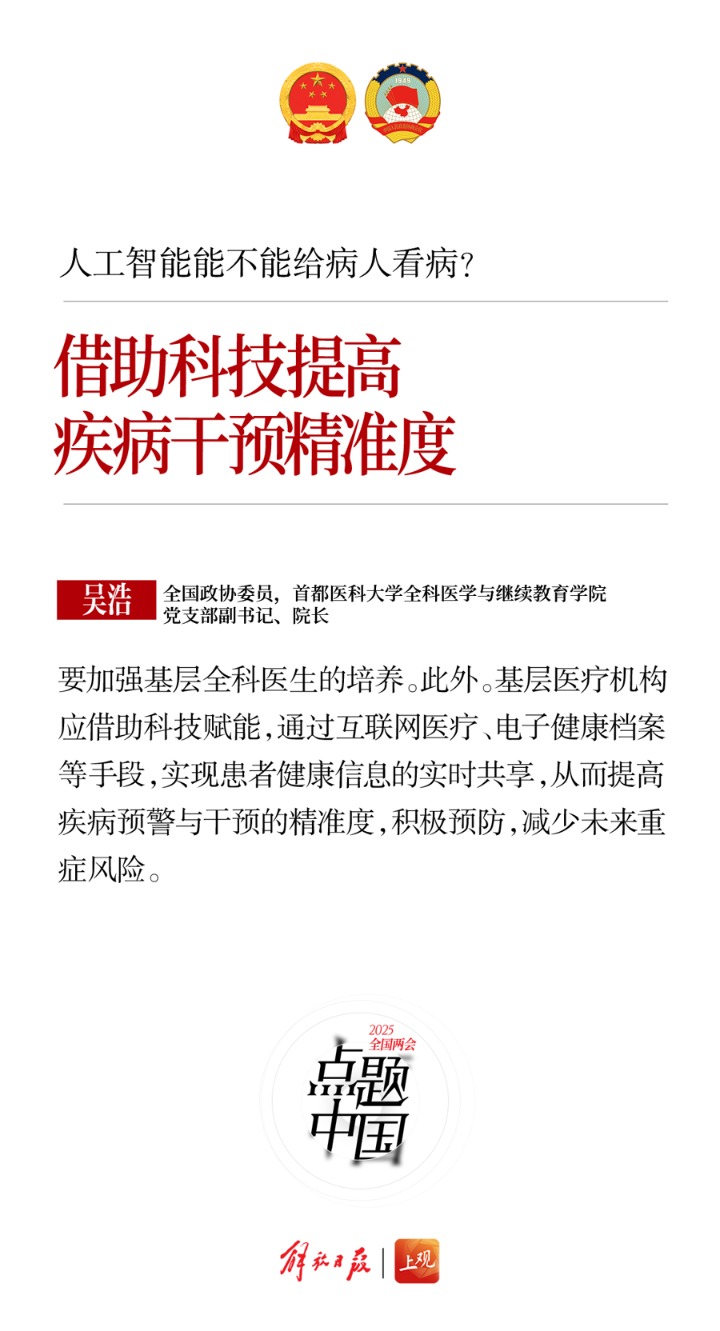 1949

人工智能能不能给病人看病？

借助科技提高
疾病干预精准度

吴浩 全国政协委员，首都医科大学全科医学与继续教育学院党支部副书记、院长

要加强基层全科医生的培养。此外。基层医疗机构应借助科技赋能，通过互联网医疗、电子健康档案等手段，实现患者健康信息的实时共享，从而提高疾病预警与干预的精准度，积极预防，减少未来重症风险。

2025 全国两会
点题中国

解放日报 | 上观